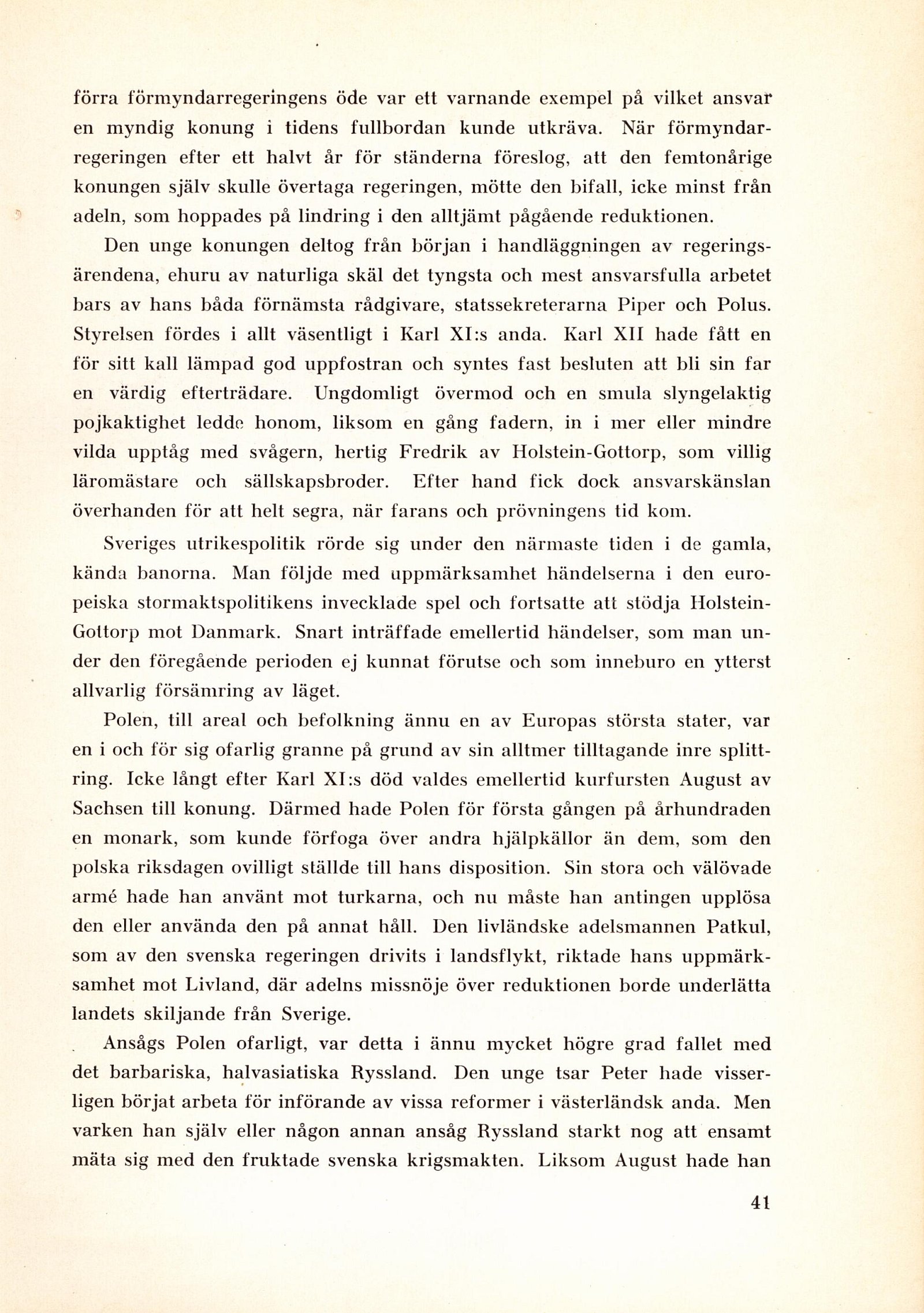 förra förmyndarregeringens öde var ett varnande exempel på vilket ansvar en myndig konung i tidens fullbordan kunde utkräva. När förmyndarregeringen efter ett halvt år för ständerna föreslog, att den femtonårige konungen själv skulle övertaga regeringen, mötte den bifall, icke minst från adeln, som hoppades på lindring i den alltjämt pågående reduktionen.

Den unge konungen deltog från början i handläggningen av regeringsärendena, ehuru av naturliga skäl det tyngsta och mest ansvarsfulla arbetet bars av hans båda förnämsta rådgivare, statssekreterarna Piper och Polus. Styrelsen fördes i allt väsentligt i Karl XI:s anda. Karl XII hade fått en för sitt kall lämpad god uppfostran och syntes fast besluten att bli sin far en värdig efterträdare. Ungdomligt övermod och en smula slyngelaktig pojkaktighet ledde honom, liksom en gång fadern, in i mer eller mindre vilda upptåg med svågern, hertig Fredrik av Holstein-Gottorp, som villig läromästare och sällskapsbroder. Efter hand fick dock ansvarskänslan överhanden för att helt segra, när farans och prövningens tid kom.

Sveriges utrikespolitik rörde sig under den närmaste tiden i de gamla, kända banorna. Man följde med uppmärksamhet händelserna i den europeiska stormaktspolitikens invecklade spel och fortsatte att stödja Holstein-Gottorp mot Danmark. Snart inträffade emellertid händelser, som man under den föregående perioden ej kunnat förutse och som inneburo en ytterst allvarlig försämring av läget.

Polen, till areal och befolkning ännu en av Europas största stater, var en i och för sig ofarlig granne på grund av sin alltmer tilltagande inre splittring. Icke långt efter Karl XI:s död valdes emellertid kurfursten August av Sachsen till konung. Därmed hade Polen för första gången på århundraden en monark, som kunde förfoga över andra hjälpkällor än dem, som den polska riksdagen ovilligt ställde till hans disposition. Sin stora och välövade armé hade han använt mot turkarna, och nu måste han antingen upplösa den eller använda den på annat håll. Den livländske adelsmannen Patkul, som av den svenska regeringen drivits i landsflykt, riktade hans uppmärksamhet mot Livland, där adelns missnöje över reduktionen borde underlätta landets skiljande från Sverige.

Ansågs Polen ofarligt, var detta i ännu mycket högre grad fallet med det barbariska, halvasiatiska Ryssland. Den unge tsar Peter hade visserligen börjat arbeta för införande av vissa reformer i västerländsk anda. Men varken han själv eller någon annan ansåg Ryssland starkt nog att ensamt mäta sig med den fruktade svenska krigsmakten. Liksom August hade han

41